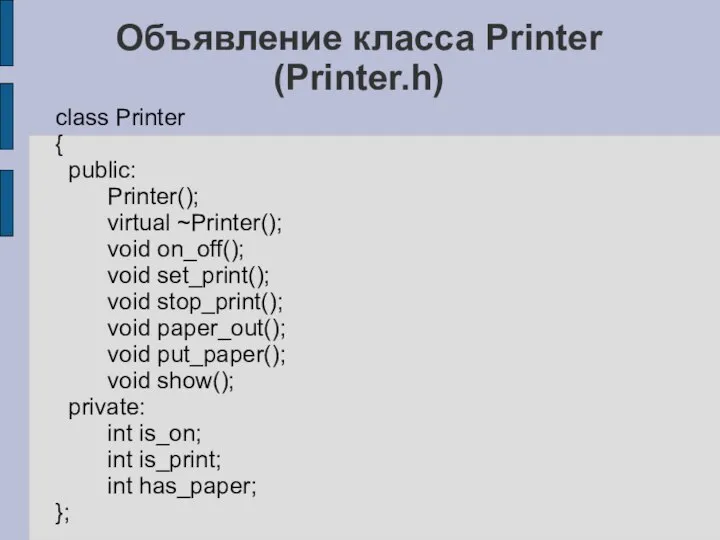 Объявление класса Printer (Printer.h)

class Printer
{
  public:
        Printer();
        virtual ~Printer();
        void on_off();
        void set_print();
        void stop_print();
        void paper_out();
        void put_paper();
        void show();
  private:
        int is_on;
        int is_print;
        int has_paper;
};